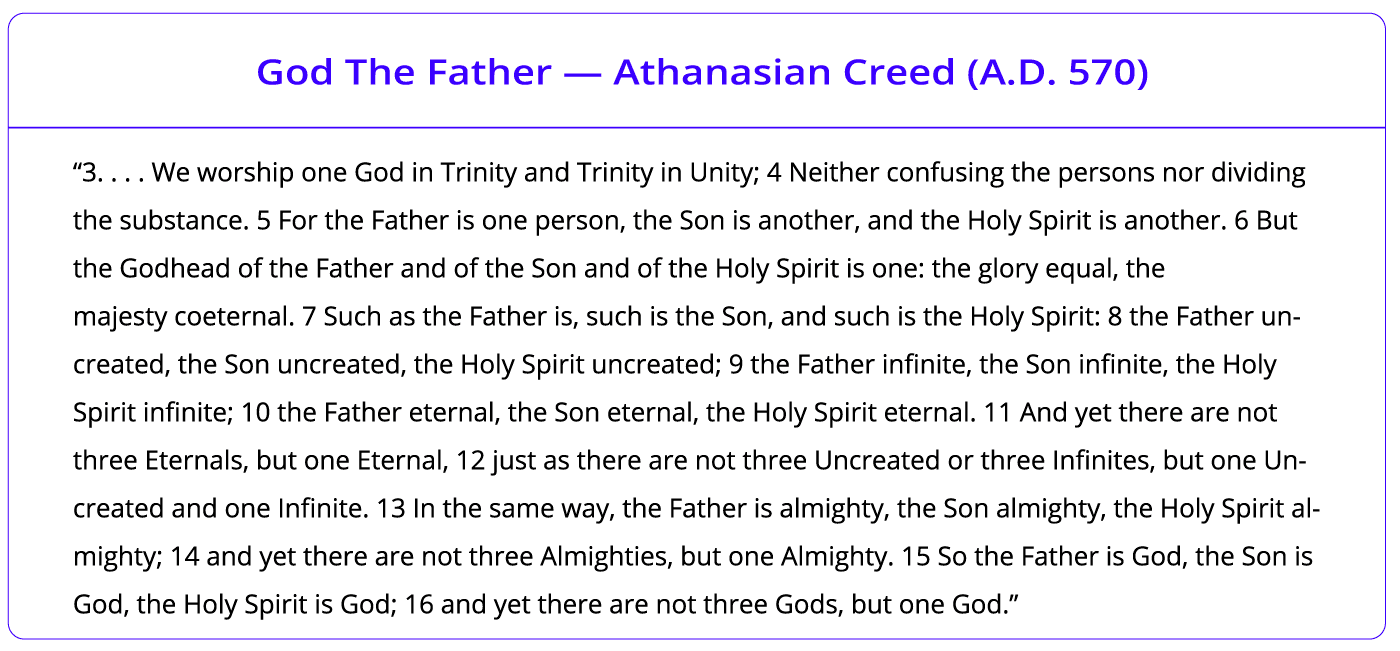 God The Father — Athanasian Creed (A.D. 570)

“3. . . . We worship one God in Trinity and Trinity in Unity; 4 Neither confusing the persons nor dividing the substance. 5 For the Father is one person, the Son is another, and the Holy Spirit is another. 6 But the Godhead of the Father and of the Son and of the Holy Spirit is one: the glory equal, the majesty coeternal. 7 Such as the Father is, such is the Son, and such is the Holy Spirit: 8 the Father uncreated, the Son uncreated, the Holy Spirit uncreated; 9 the Father infinite, the Son infinite, the Holy Spirit infinite; 10 the Father eternal, the Son eternal, the Holy Spirit eternal. 11 And yet there are not three Eternals, but one Eternal, 12 just as there are not three Uncreated or three Infinites, but one Uncreated and one Infinite. 13 In the same way, the Father is almighty, the Son almighty, the Holy Spirit almighty; 14 and yet there are not three Almighties, but one Almighty. 15 So the Father is God, the Son is God, the Holy Spirit is God; 16 and yet there are not three Gods, but one God.”